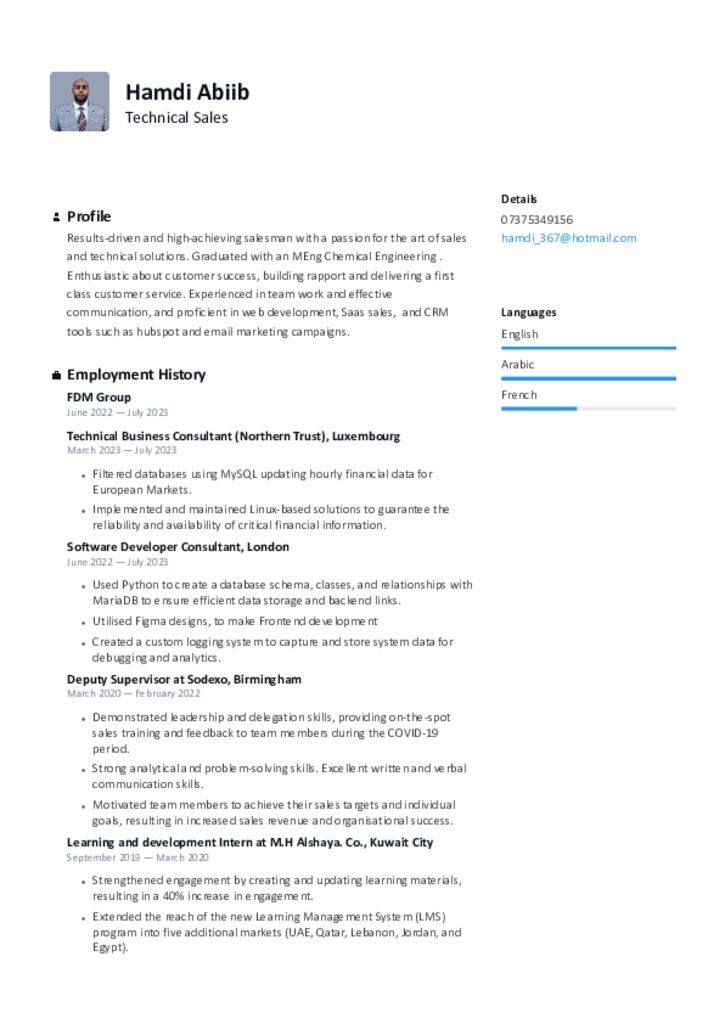 Hamdi Abiib
Technical Sales

Profile
Results-driven and high-achieving salesman with a passion for the art of sales and technical solutions. Graduated with an MEng Chemical Engineering . Enthusiastic about customer success, building rapport and delivering a first class customer service. Experienced in team work and effective communication, and proficient in web development, Saas sales, and CRM tools such as hubspot and email marketing campaigns.

Employment History
FDM Group
June 2022 — July 2023

Technical Business Consultant (Northern Trust), Luxembourg
March 2023 — July 2023

- Filtered databases using MySQL updating hourly financial data for European Markets.
- Implemented and maintained Linux-based solutions to guarantee the reliability and availability of critical financial information.

Software Developer Consultant, London
June 2022 — July 2023

- Used Python to create a database schema, classes, and relationships with MariaDB to ensure efficient data storage and backend links.
- Utilised Figma designs, to make Frontend development
- Created a custom logging system to capture and store system data for debugging and analytics.

Deputy Supervisor at Sodexo, Birmingham
March 2020 — February 2022

- Demonstrated leadership and delegation skills, providing on-the-spot sales training and feedback to team members during the COVID-19 period.
- Strong analytical and problem-solving skills. Excellent written and verbal communication skills.
- Motivated team members to achieve their sales targets and individual goals, resulting in increased sales revenue and organisational success.

Learning and development Intern at M.H Alshaya. Co., Kuwait City
September 2019 — March 2020

- Strengthened engagement by creating and updating learning materials, resulting in a 40% increase in engagement.
- Extended the reach of the new Learning Management System (LMS) program into five additional markets (UAE, Qatar, Lebanon, Jordan, and Egypt).

Details
07375349156
hamdi_367@hotmail.com

Languages
English
Arabic
French